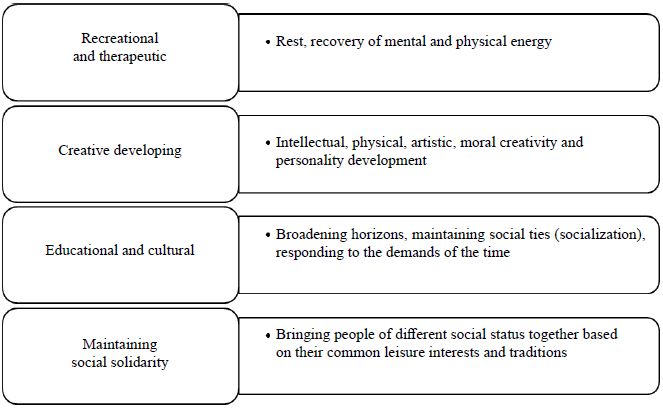 Recreational and therapeutic

• Rest, recovery of mental and physical energy

Creative developing

• Intellectual, physical, artistic, moral creativity and personality development

Educational and cultural

• Broadening horizons, maintaining social ties (socialization), responding to the demands of the time

Maintaining social solidarity

• Bringing people of different social status together based on their common leisure interests and traditions